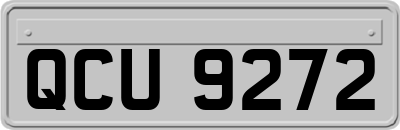 QCU 9272